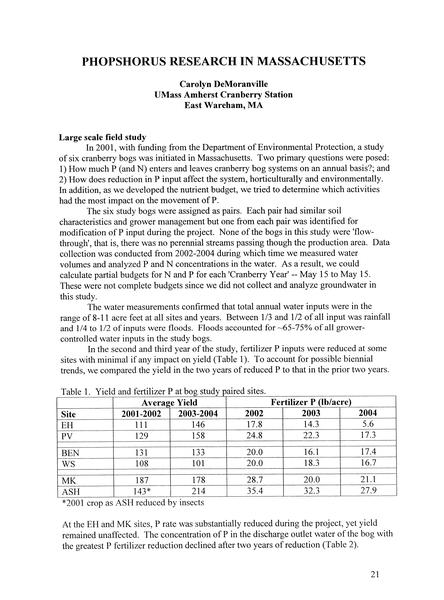 PHOPSHORUS RESEARCH IN MASSACHUSETTS

Carolyn DeMoranville
UMass Amherst Cranberry Station
East Wareham, MA

Large scale field study

In 2001, with funding from the Department of Environmental Protection, a study of six cranberry bogs was initiated in Massachusetts. Two primary questions were posed: 1) How much P (and N) enters and leaves cranberry bog systems on an annual basis?; and 2) How does reduction in P input affect the system, horticulturally and environmentally. In addition, as we developed the nutrient budget, we tried to determine which activities had the most impact on the movement of P.

The six study bogs were assigned as pairs. Each pair had similar soil characteristics and grower management but one from each pair was identified for modification of P input during the project. None of the bogs in this study were 'flow-through', that is, there was no perennial streams passing though the production area. Data collection was conducted from 2002-2004 during which time we measured water volumes and analyzed P and N concentrations in the water. As a result, we could calculate partial budgets for N and P for each 'Cranberry Year' -- May 15 to May 15. These were not complete budgets since we did not collect and analyze groundwater in this study.

The water measurements confirmed that total annual water inputs were in the range of 8-11 acre feet at all sites and years. Between 1/3 and 1/2 of all input was rainfall and 1/4 to 1/2 of inputs were floods. Floods accounted for ~65-75% of all grower-controlled water inputs in the study bogs.

In the second and third year of the study, fertilizer P inputs were reduced at some sites with minimal if any impact on yield (Table 1). To account for possible biennial trends, we compared the yield in the two years of reduced P to that in the prior two years.

Table 1. Yield and fertilizer P at bog study paired sites.

| | Average Yield | | Fertilizer P (lb/acre) | | |
|---|---|---|---|---|---|
| Site | 2001-2002 | 2003-2004 | 2002 | 2003 | 2004 |
| EH | 111 | 146 | 17.8 | 14.3 | 5.6 |
| PV | 129 | 158 | 24.8 | 22.3 | 17.3 |
| BEN | 131 | 133 | 20.0 | 16.1 | 17.4 |
| WS | 108 | 101 | 20.0 | 18.3 | 16.7 |
| MK | 187 | 178 | 28.7 | 20.0 | 21.1 |
| ASH | 143* | 214 | 35.4 | 32.3 | 27.9 |

*2001 crop as ASH reduced by insects

At the EH and MK sites, P rate was substantially reduced during the project, yet yield remained unaffected. The concentration of P in the discharge outlet water of the bog with the greatest P fertilizer reduction declined after two years of reduction (Table 2).

21